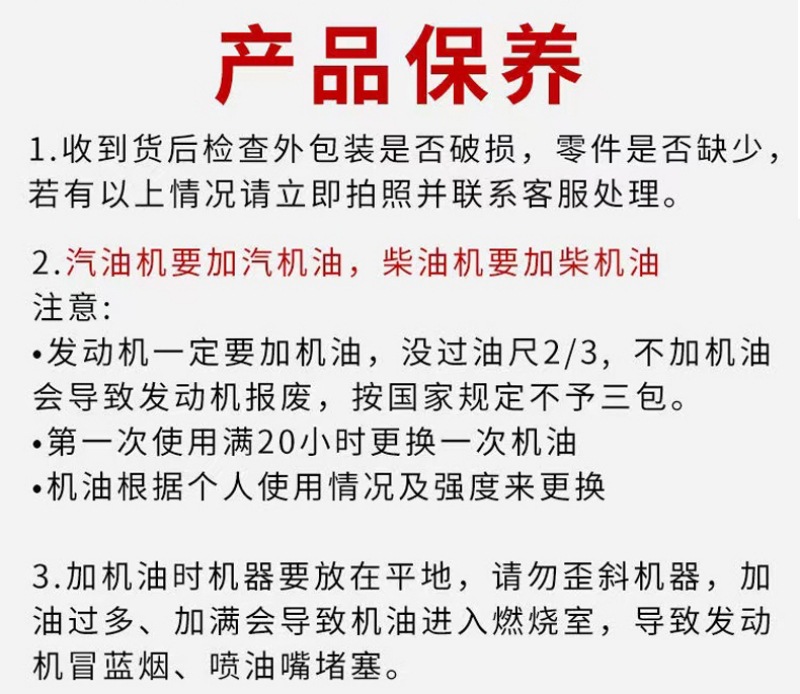 产品保养

1.收到货后检查外包装是否破损，零件是否缺少，若有以上情况请立即拍照并联系客服处理。

2.汽油机要加汽机油，柴油机要加柴机油
注意:
• 发动机一定要加机油，没过油尺2/3，不加机油会导致发动机报废，按国家规定不予三包。
• 第一次使用满20小时更换一次机油
• 机油根据个人使用情况及强度来更换

3.加机油时机器要放在平地，请勿歪斜机器，加油过多、加满会导致机油进入燃烧室，导致发动机冒蓝烟、喷油嘴堵塞。